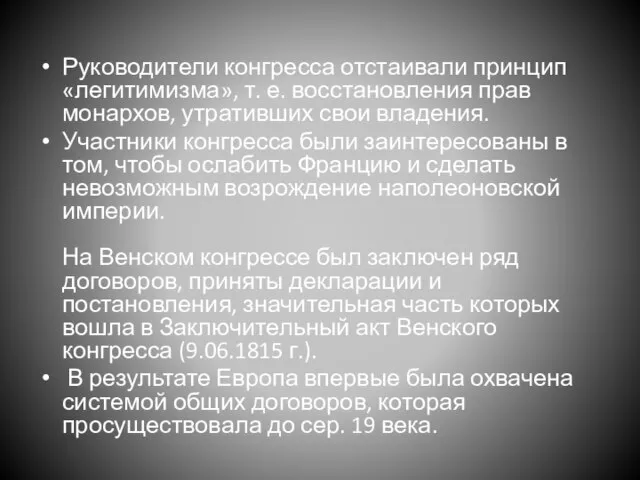 • Руководители конгресса отстаивали принцип «легитимизма», т. е. восстановления прав монархов, утративших свои владения.
• Участники конгресса были заинтересованы в том, чтобы ослабить Францию и сделать невозможным возрождение наполеоновской империи.

На Венском конгрессе был заключен ряд договоров, приняты декларации и постановления, значительная часть которых вошла в Заключительный акт Венского конгресса (9.06.1815 г.).
• В результате Европа впервые была охвачена системой общих договоров, которая просуществовала до сер. 19 века.